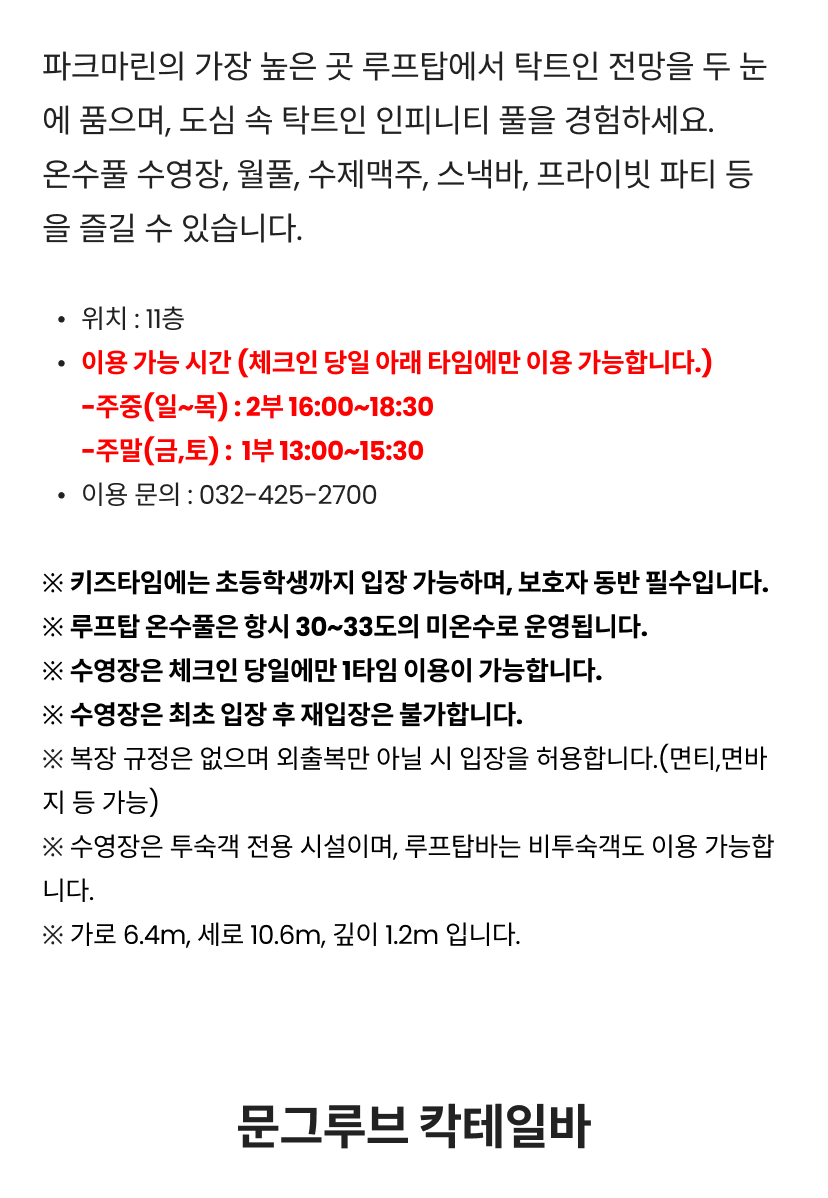 파크마린의 가장 높은 곳 루프탑에서 탁트인 전망을 두 눈에 품으며, 도심 속 탁트인 인피니티 풀을 경험하세요.
온수풀 수영장, 월풀, 수제맥주, 스낵바, 프라이빗 파티 등을 즐길 수 있습니다.

• 위치 : 11층
• 이용 가능 시간 (체크인 당일 아래 타임에만 이용 가능합니다.)
-주중(일~목) : 2부 16:00~18:30
-주말(금,토) : 1부 13:00~15:30
• 이용 문의 : 032-425-2700

※ 키즈타임에는 초등학생까지 입장 가능하며, 보호자 동반 필수입니다.
※ 루프탑 온수풀은 항시 30~33도의 미온수로 운영됩니다.
※ 수영장은 체크인 당일에만 1타임 이용이 가능합니다.
※ 수영장은 최초 입장 후 재입장은 불가합니다.
※ 복장 규정은 없으며 외출복만 아닐 시 입장을 허용합니다.(면티,면바지 등 가능)
※ 수영장은 투숙객 전용 시설이며, 루프탑바는 비투숙객도 이용 가능합니다.
※ 가로 6.4m, 세로 10.6m, 깊이 1.2m 입니다.

문그루브 칵테일바